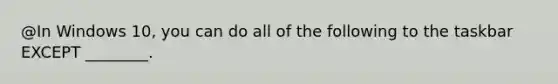 @In Windows 10, you can do all of the following to the taskbar EXCEPT ________.